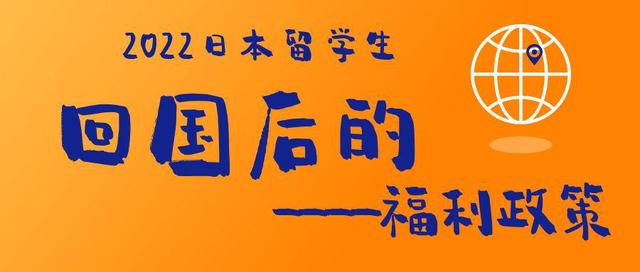 2022日本留学生

回国后的

——福利政策